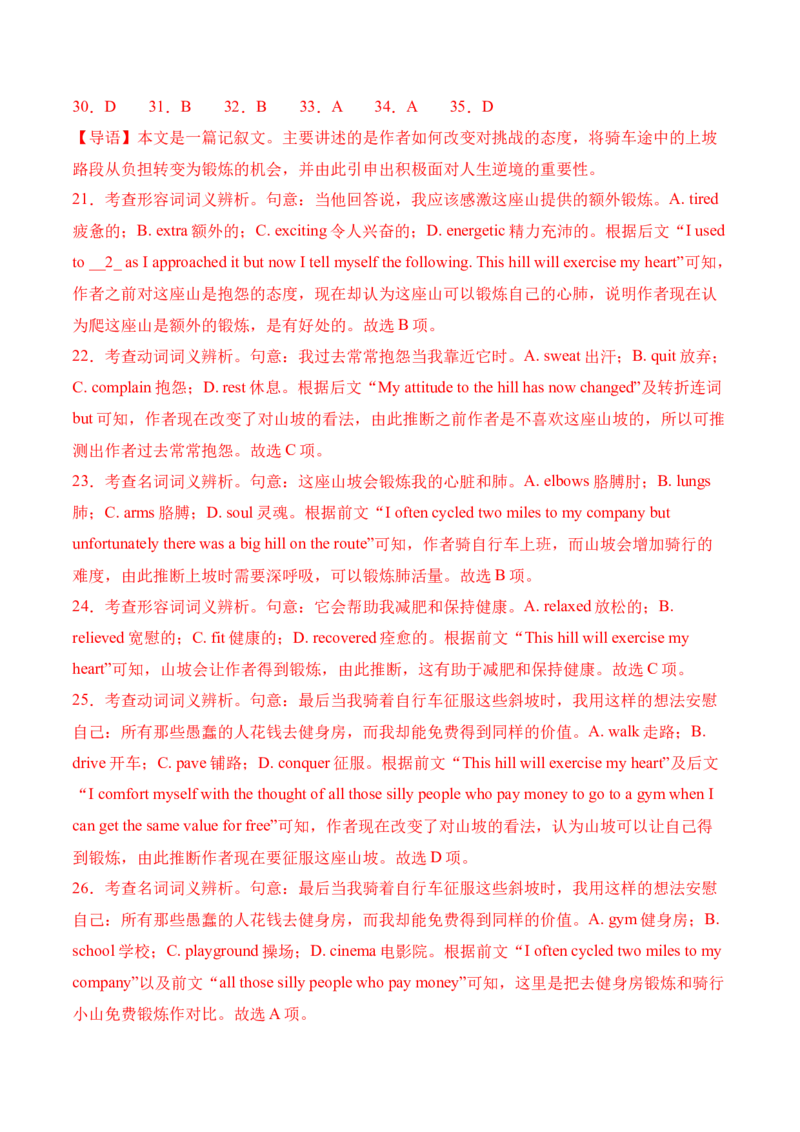 30．D　31．B　32．B　33．A　34．A　35．D

【导语】本文是一篇记叙文。主要讲述的是作者如何改变对挑战的态度，将骑车途中的上坡路段从负担转变为锻炼的机会，并由此引申出积极面对人生逆境的重要性。

21．考查形容词词义辨析。句意：当他回答说，我应该感激这座山提供的额外锻炼。A. tired疲惫的；B. extra额外的；C. exciting令人兴奋的；D. energetic精力充沛的。根据后文“I used to __2_ as I approached it but now I tell myself the following. This hill will exercise my heart”可知，作者之前对这座山是抱怨的态度，现在却认为这座山可以锻炼自己的心肺，说明作者现在认为爬这座山是额外的锻炼，是有好处的。故选B项。

22．考查动词词义辨析。句意：我过去常常抱怨当我靠近它时。A. sweat出汗；B. quit放弃；C. complain抱怨；D. rest休息。根据后文“My attitude to the hill has now changed”及转折连词but可知，作者现在改变了对山坡的看法，由此推断之前作者是不喜欢这座山坡的，所以可推测出作者过去常常抱怨。故选C项。

23．考查名词词义辨析。句意：这座山坡会锻炼我的心脏和肺。A. elbows胳膊肘；B. lungs肺；C. arms胳膊；D. soul灵魂。根据前文“I often cycled two miles to my company but unfortunately there was a big hill on the route”可知，作者骑自行车上班，而山坡会增加骑行的难度，由此推断上坡时需要深呼吸，可以锻炼肺活量。故选B项。

24．考查形容词词义辨析。句意：它会帮助我减肥和保持健康。A. relaxed放松的；B. relieved宽慰的；C. fit健康的；D. recovered痊愈的。根据前文“This hill will exercise my heart”可知，山坡会让作者得到锻炼，由此推断，这有助于减肥和保持健康。故选C项。

25．考查动词词义辨析。句意：最后当我骑着自行车征服这些斜坡时，我用这样的想法安慰自己：所有那些愚蠢的人花钱去健身房，而我却能免费得到同样的价值。A. walk走路；B. drive开车；C. pave铺路；D. conquer征服。根据前文“This hill will exercise my heart”及后文“I comfort myself with the thought of all those silly people who pay money to go to a gym when I can get the same value for free”可知，作者现在改变了对山坡的看法，认为山坡可以让自己得到锻炼，由此推断作者现在要征服这座山坡。故选D项。

26．考查名词词义辨析。句意：最后当我骑着自行车征服这些斜坡时，我用这样的想法安慰自己：所有那些愚蠢的人花钱去健身房，而我却能免费得到同样的价值。A. gym健身房；B. school学校；C. playground操场；D. cinema电影院。根据前文“I often cycled two miles to my company”以及前文“all those silly people who pay money”可知，这里是把去健身房锻炼和骑行小山免费锻炼作对比。故选A项。